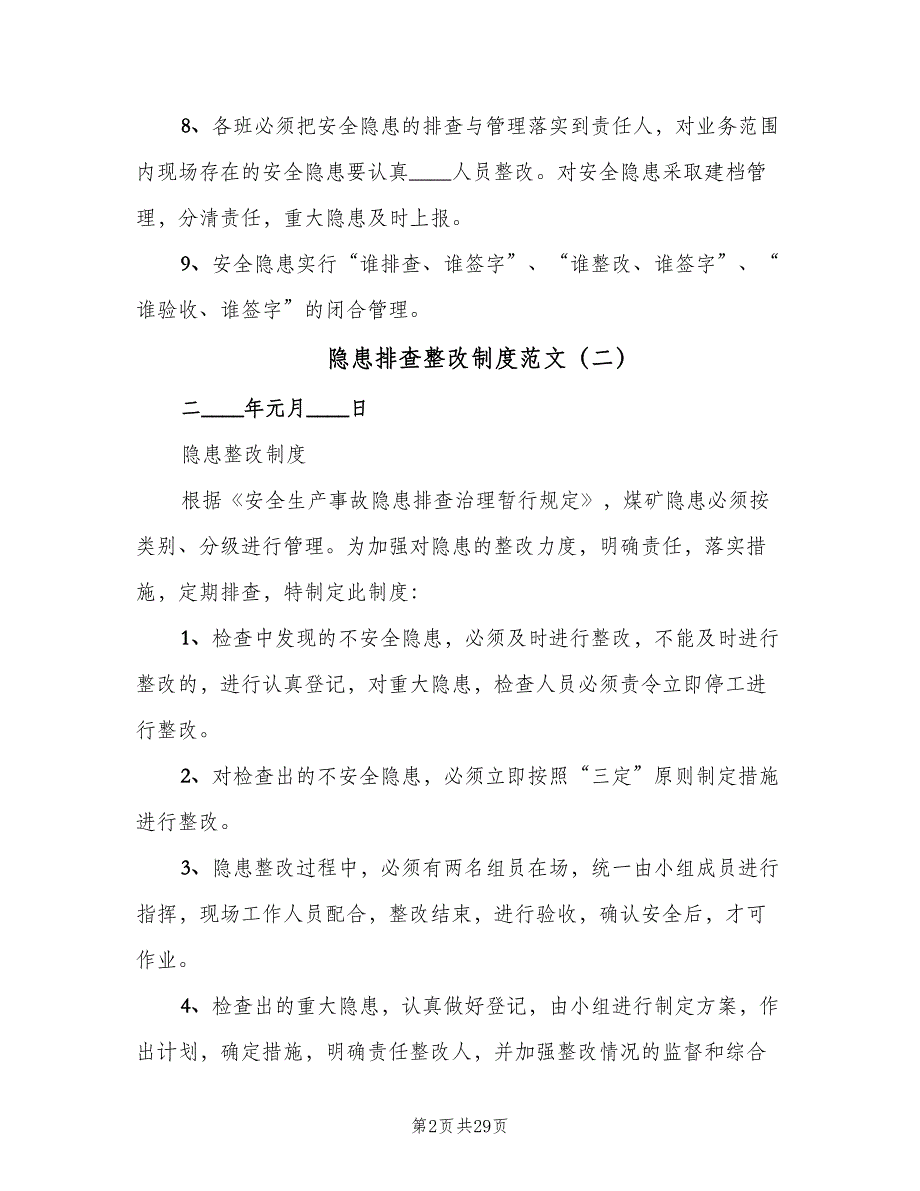 8、各班必须把安全隐患的排查与管理落实到责任人，对业务范围内现场存在的安全隐患要认真____人员整改。对安全隐患采取建档管理，分清责任，重大隐患及时上报。

9、安全隐患实行“谁排查、谁签字”、“谁整改、谁签字”、“谁验收、谁签字”的闭合管理。

隐患排查整改制度范文（二）

二____年元月____日

隐患整改制度

根据《安全生产事故隐患排查治理暂行规定》，煤矿隐患必须按类别、分级进行管理。为加强对隐患的整改力度，明确责任，落实措施，定期排查，特制定此制度：

1、检查中发现的不安全隐患，必须及时进行整改，不能及时进行整改的，进行认真登记，对重大隐患，检查人员必须责令立即停工进行整改。

2、对检查出的不安全隐患，必须立即按照“三定”原则制定措施进行整改。

3、隐患整改过程中，必须有两名组员在场，统一由小组成员进行指挥，现场工作人员配合，整改结束，进行验收，确认安全后，才可作业。

4、检查出的重大隐患，认真做好登记，由小组进行制定方案，作出计划，确定措施，明确责任整改人，并加强整改情况的监督和综合

第2页 共29页